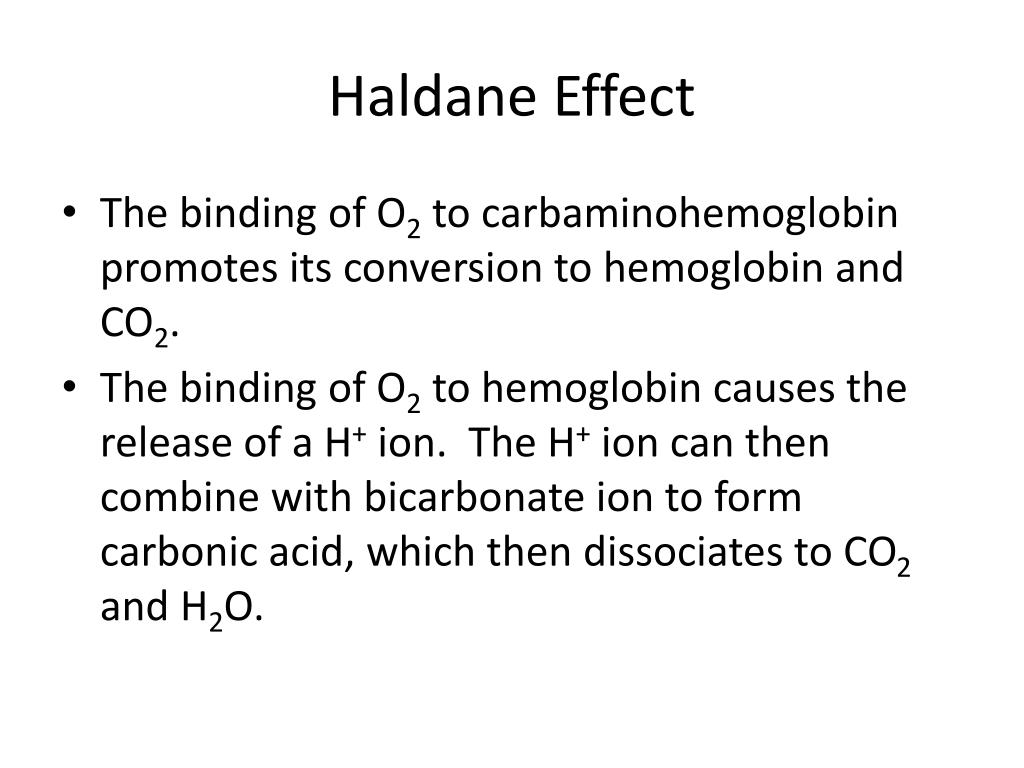 Haldane Effect

• The binding of $O_2$ to carbaminohemoglobin promotes its conversion to hemoglobin and $CO_2$.

• The binding of $O_2$ to hemoglobin causes the release of a $H^+$ ion. The $H^+$ ion can then combine with bicarbonate ion to form carbonic acid, which then dissociates to $CO_2$ and $H_2O$.